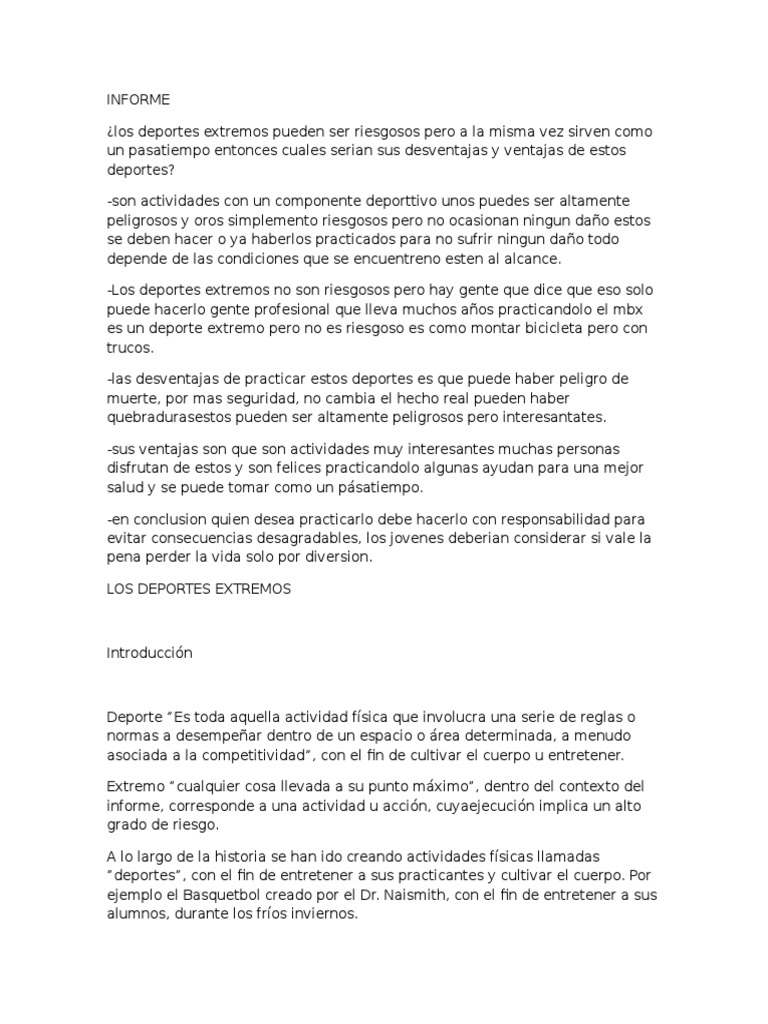 INFORME

¿los deportes extremos pueden ser riesgosos pero a la misma vez sirven como un pasatiempo entonces cuales serian sus desventajas y ventajas de estos deportes?

-son actividades con un componente deporttivo unos puedes ser altamente peligrosos y oros simplemento riesgosos pero no ocasionan ningun daño estos se deben hacer o ya haberlos practicados para no sufrir ningun daño todo depende de las condiciones que se encuentreno esten al alcance.

-Los deportes extremos no son riesgosos pero hay gente que dice que eso solo puede hacerlo gente profesional que lleva muchos años practicandolo el mbx es un deporte extremo pero no es riesgoso es como montar bicicleta pero con trucos.

-las desventajas de practicar estos deportes es que puede haber peligro de muerte, por mas seguridad, no cambia el hecho real pueden haber quebradurasestos pueden ser altamente peligrosos pero interesantates.

-sus ventajas son que son actividades muy interesantes muchas personas disfrutan de estos y son felices practicandolo algunas ayudan para una mejor salud y se puede tomar como un pásatiempo.

-en conclusion quien desea practicarlo debe hacerlo con responsabilidad para evitar consecuencias desagradables, los jovenes deberian considerar si vale la pena perder la vida solo por diversion.

LOS DEPORTES EXTREMOS

Introducción

Deporte "Es toda aquella actividad física que involucra una serie de reglas o normas a desempeñar dentro de un espacio o área determinada, a menudo asociada a la competitividad", con el fin de cultivar el cuerpo u entretener.

Extremo "cualquier cosa llevada a su punto máximo", dentro del contexto del informe, corresponde a una actividad u acción, cuyaejecución implica un alto grado de riesgo.

A lo largo de la historia se han ido creando actividades físicas llamadas "deportes", con el fin de entretener a sus practicantes y cultivar el cuerpo. Por ejemplo el Basquetbol creado por el Dr. Naismith, con el fin de entretener a sus alumnos, durante los fríos inviernos.